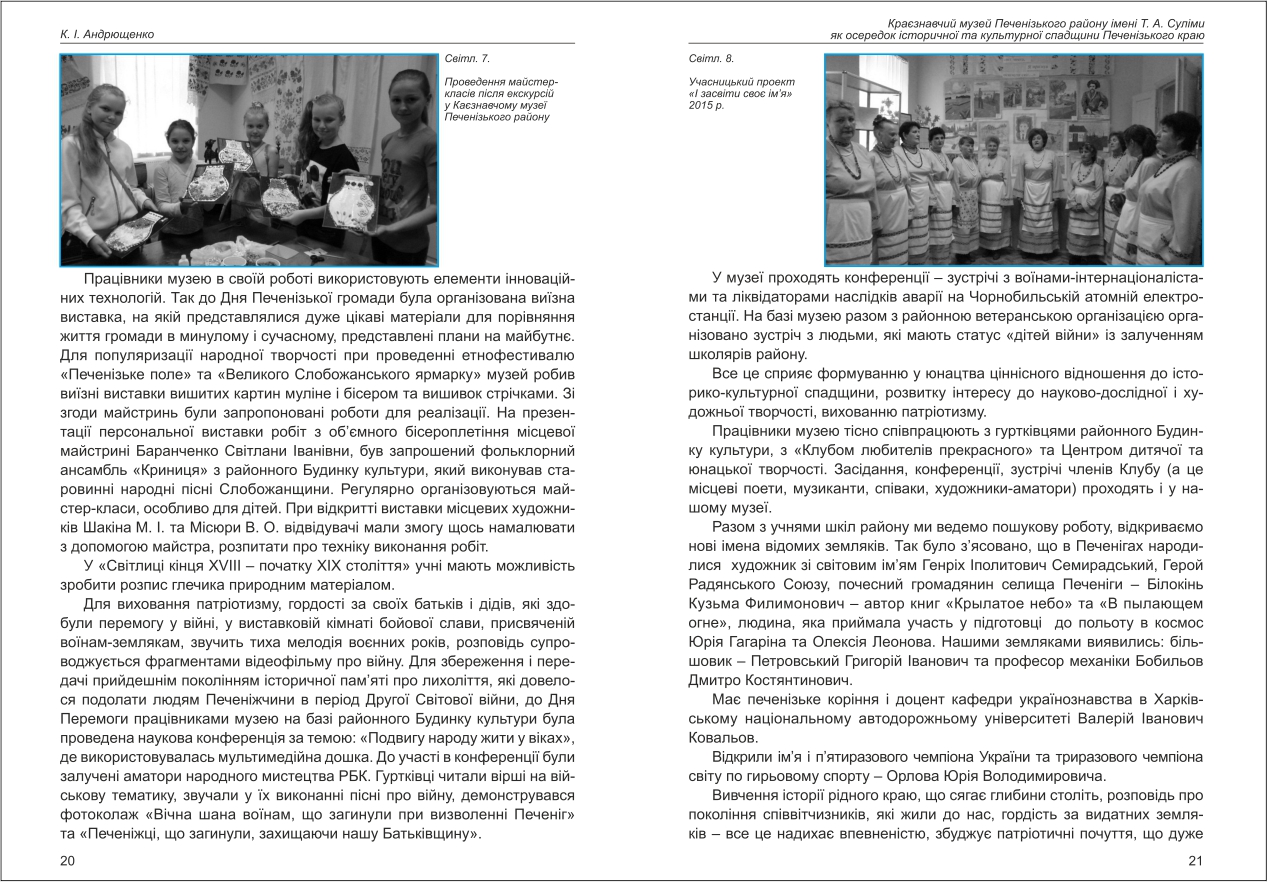 К. І. Андрющенко

Світл. 7.

Проведення майстер-класів після екскурсій у Каєзнавчому музеї Печенізького району

Працівники музею в своїй роботі використовують елементи інноваційних технологій. Так до Дня Печенізької громади була організована виїзна виставка, на якій представлялися дуже цікаві матеріали для порівняння життя громади в минулому і сучасному, представлені плани на майбутнє. Для популяризації народної творчості при проведенні етнофестивалю «Печенізьке поле» та «Великого Слобожанського ярмарку» музей робив виїзні виставки вишитих картин муліне і бісером та вишивок стрічками. Зі згоди майстринь були запропоновані роботи для реалізації. На презентації персональної виставки робіт з об'ємного бісероплетіння місцевої майстрині Баранченко Світлани Іванівни, був запрошений фольклорний ансамбль «Криниця» з районного Будинку культури, який виконував старовинні народні пісні Слобожанщини. Регулярно організовуються майстер-класи, особливо для дітей. При відкритті виставки місцевих художників Шакіна М. І. та Місюри В. О. відвідувачі мали змогу щось намалювати з допомогою майстра, розпитати про техніку виконання робіт.

У «Світлиці кінця XVIII – початку XIX століття» учні мають можливість зробити розпис глечика природним матеріалом.

Для виховання патріотизму, гордості за своїх батьків і дідів, які здобули перемогу у війні, у виставковій кімнаті бойової слави, присвяченій воїнам-землякам, звучить тиха мелодія воєнних років, розповідь супроводжується фрагментами відеофільму про війну. Для збереження і передачі прийдешнім поколінням історичної пам'яті про лихоліття, які довелося подолати людям Печеніжчини в період Другої Світової війни, до Дня Перемоги працівниками музею на базі районного Будинку культури була проведена наукова конференція за темою: «Подвигу народу жити у віках», де використовувалась мультимедійна дошка. До участі в конференції були залучені аматори народного мистецтва РБК. Гуртківці читали вірші на військову тематику, звучали у їх виконанні пісні про війну, демонструвався фотоколаж «Вічна шана воїнам, що загинули при визволенні Печеніг» та «Печеніжці, що загинули, захищаючи нашу Батьківщину».

20

Краєзнавчий музей Печенізького району імені Т. А. Суліми як осередок історичної та культурної спадщини Печенізького краю

Світл. 8.

Учасницький проект «І засвіти своє ім'я» 2015 р.

У музеї проходять конференції – зустрічі з воїнами-інтернаціоналістами та ліквідаторами наслідків аварії на Чорнобильській атомній електростанції. На базі музею разом з районною ветеранською організацією організовано зустріч з людьми, які мають статус «дітей війни» із залученням школярів району.

Все це сприяє формуванню у юнацтва ціннісного відношення до історико-культурної спадщини, розвитку інтересу до науково-дослідної і художньої творчості, вихованню патріотизму.

Працівники музею тісно співпрацюють з гуртківцями районного Будинку культури, з «Клубом любителів прекрасного» та Центром дитячої та юнацької творчості. Засідання, конференції, зустрічі членів Клубу (а це місцеві поети, музиканти, співаки, художники-аматори) проходять і у нашому музеї.

Разом з учнями шкіл району ми ведемо пошукову роботу, відкриваємо нові імена відомих земляків. Так було з'ясовано, що в Печенігах народилися художник зі світовим ім'ям Генріх Іполитович Семирадський, Герой Радянського Союзу, почесний громадянин селища Печеніги – Білокінь Кузьма Филимонович – автор книг «Крылатое небо» та «В пылающем огне», людина, яка приймала участь у підготовці до польоту в космос Юрія Гагаріна та Олексія Леонова. Нашими земляками виявились: більшовик – Петровський Григорій Іванович та професор механіки Бобильов Дмитро Костянтинович.

Має печенізьке коріння і доцент кафедри українознавства в Харківському національному автодорожньому університеті Валерій Іванович Ковальов.

Відкрили ім'я і п'ятиразового чемпіона України та триразового чемпіона світу по гирьовому спорту – Орлова Юрія Володимировича.

Вивчення історії рідного краю, що сягає глибини століть, розповідь про покоління співвітчизників, які жили до нас, гордість за видатних земляків – все це надихає впевненістю, збуджує патріотичні почуття, що дуже

21